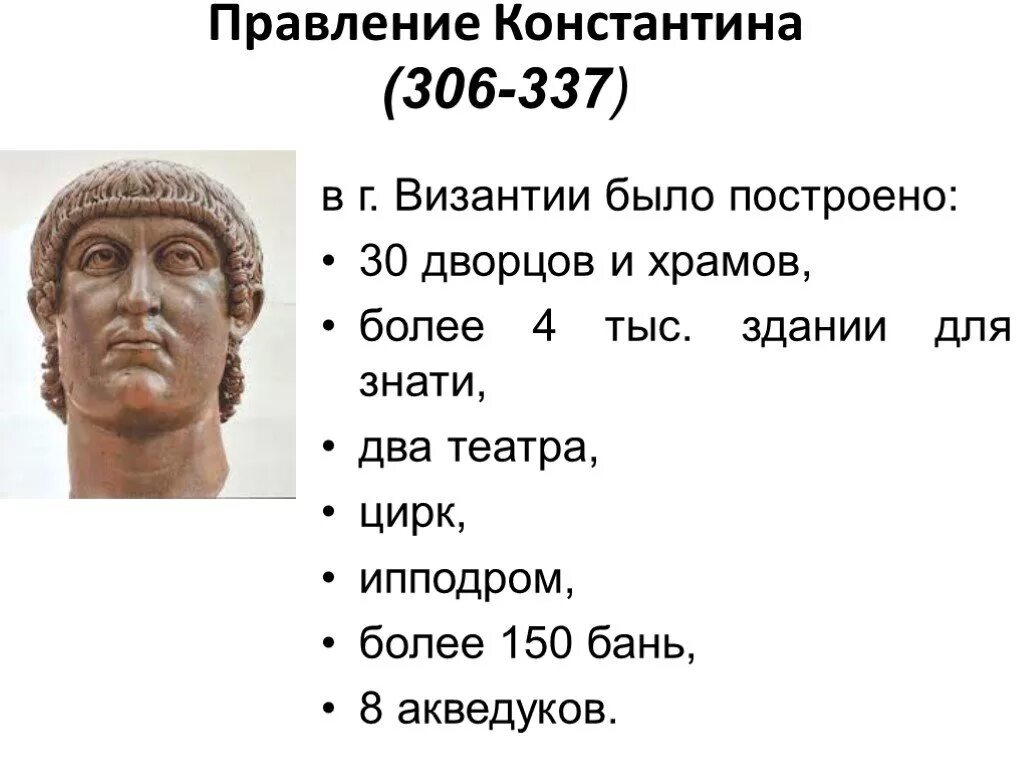 Правление Константина
(306-337)

в г. Византии было построено:

• 30 дворцов и храмов,
• более 4 тыс. здании для знати,
• два театра,
• цирк,
• ипподром,
• более 150 бань,
• 8 акведуков.